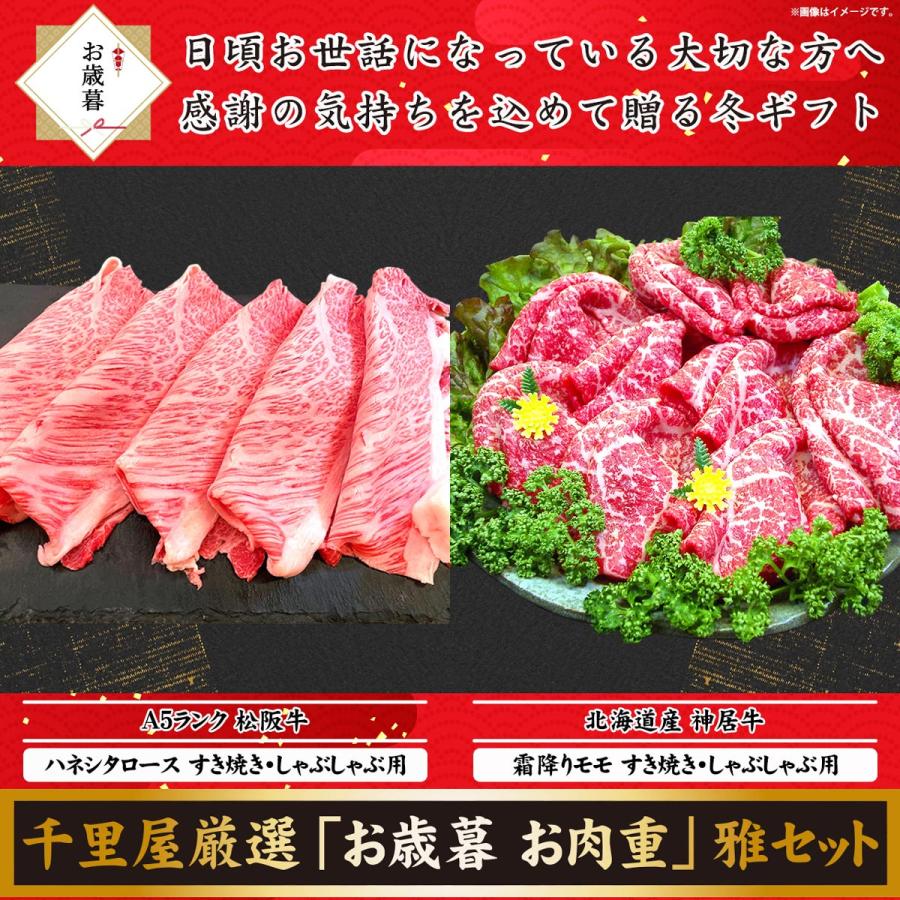 ※画像はイメージです。

お歳暮

日頃お世話になっている大切な方へ
感謝の気持ちを込めて贈る冬ギフト

A5ランク 松阪牛
ハネシタロース すき焼き・しゃぶしゃぶ用

北海道産 神居牛
霜降りモモ すき焼き・しゃぶしゃぶ用

千里屋厳選「お歳暮 お肉重」雅セット